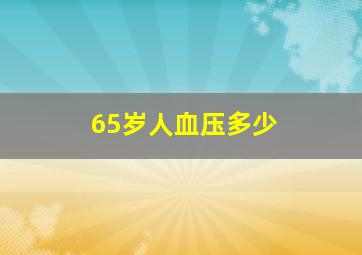 65岁人血压多少